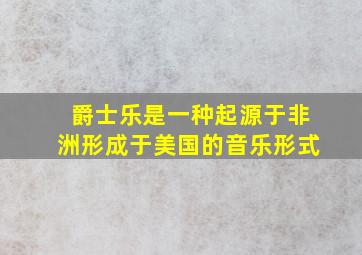 爵士乐是一种起源于非洲形成于美国的音乐形式